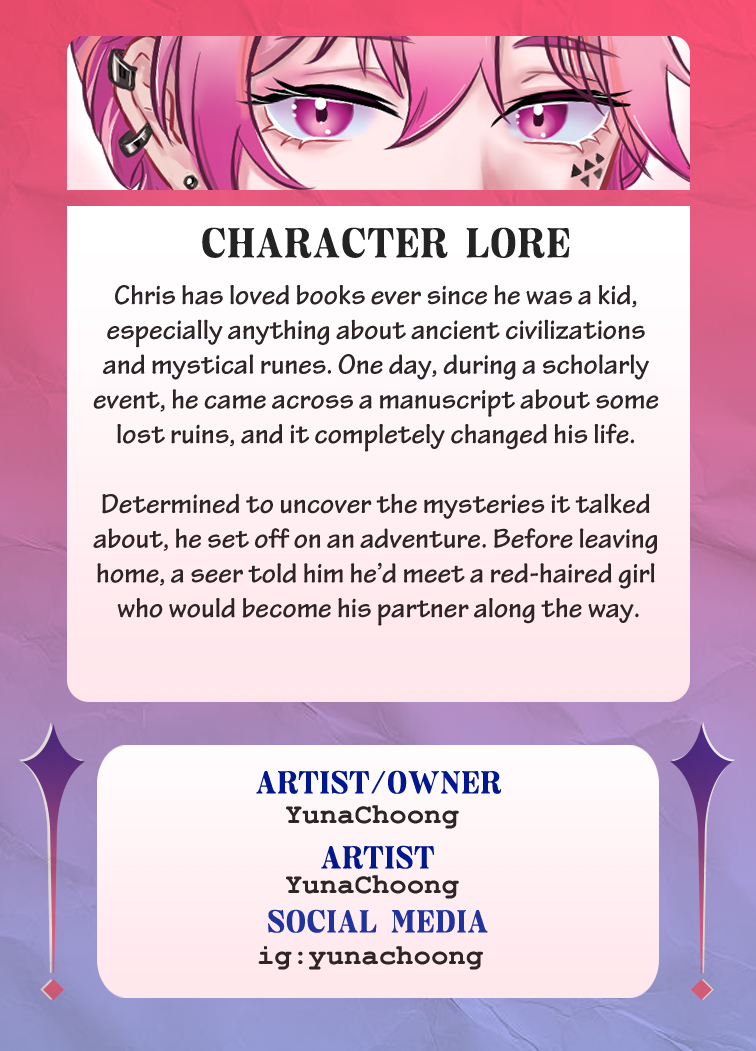 CHARACTER LORE

Chris has loved books ever since he was a kid, especially anything about ancient civilizations and mystical runes. One day, during a scholarly event, he came across a manuscript about some lost ruins, and it completely changed his life.

Determined to uncover the mysteries it talked about, he set off on an adventure. Before leaving home, a seer told him he'd meet a red-haired girl who would become his partner along the way.

ARTIST/OWNER
YunaChoong
ARTIST
YunaChoong
SOCIAL MEDIA
ig:yunachoong